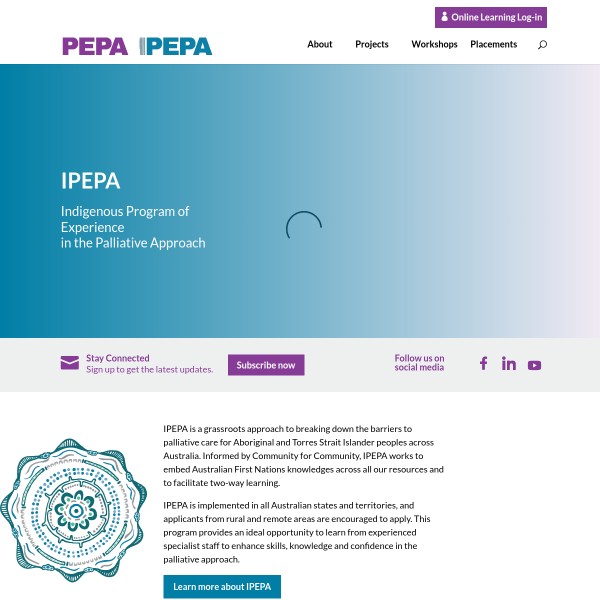 Online Learning Log-in

PEPA IPEPA

About Projects Workshops Placements

IPEPA

Indigenous Program of Experience in the Palliative Approach

Stay Connected
Sign up to get the latest updates.

Subscribe now

Follow us on social media

IPEPA is a grassroots approach to breaking down the barriers to palliative care for Aboriginal and Torres Strait Islander peoples across Australia. Informed by Community for Community, IPEPA works to embed Australian First Nations knowledges across all our resources and to facilitate two-way learning.

IPEPA is implemented in all Australian states and territories, and applicants from rural and remote areas are encouraged to apply. This program provides an ideal opportunity to learn from experienced specialist staff to enhance skills, knowledge and confidence in the palliative approach.

Learn more about IPEPA